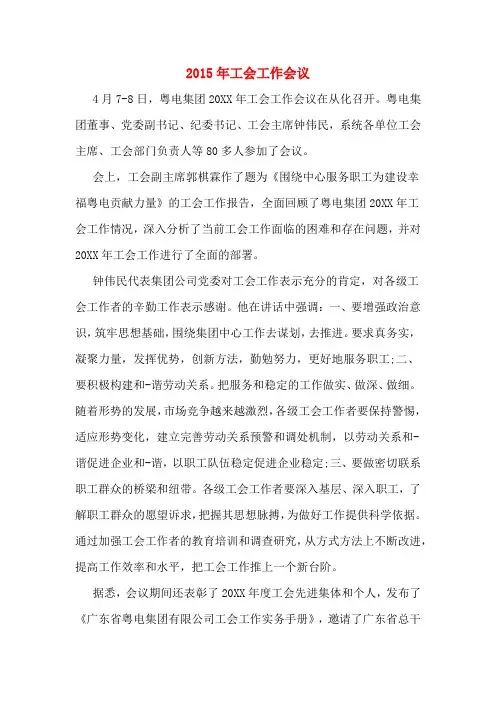 2015 年工会工作会议

4 月 7-8 日，粤电集团 20XX 年工会工作会议在从化召开。粤电集团董事、党委副书记、纪委书记、工会主席钟伟民，系统各单位工会主席、工会部门负责人等 80 多人参加了会议。

会上，工会副主席郭棋霖作了题为《围绕中心服务职工为建设幸福粤电贡献力量》的工会工作报告，全面回顾了粤电集团 20XX 年工会工作情况，深入分析了当前工会工作面临的困难和存在问题，并对 20XX 年工会工作进行了全面的部署。

钟伟民代表集团公司党委对工会工作表示充分的肯定，对各级工会工作者的辛勤工作表示感谢。他在讲话中强调：一、要增强政治意识，筑牢思想基础，围绕集团中心工作去谋划，去推进。要求真务实，凝聚力量，发挥优势，创新方法，勤勉努力，更好地服务职工;二、要积极构建和-谐劳动关系。把服务和稳定的工作做实、做深、做细。随着形势的发展，市场竞争越来越激烈，各级工会工作者要保持警惕，适应形势变化，建立完善劳动关系预警和调处机制，以劳动关系和-谐促进企业和-谐，以职工队伍稳定促进企业稳定;三、要做密切联系职工群众的桥梁和纽带。各级工会工作者要深入基层、深入职工，了解职工群众的愿望诉求，把握其思想脉搏，为做好工作提供科学依据。通过加强工会工作者的教育培训和调查研究，从方式方法上不断改进，提高工作效率和水平，把工会工作推上一个新台阶。

据悉，会议期间还表彰了 20XX 年度工会先进集体和个人，发布了《广东省粤电集团有限公司工会工作实务手册》，邀请了广东省总干